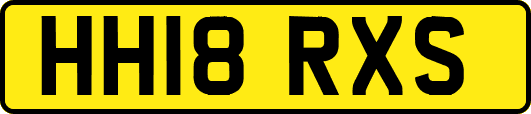 HH18 RXS